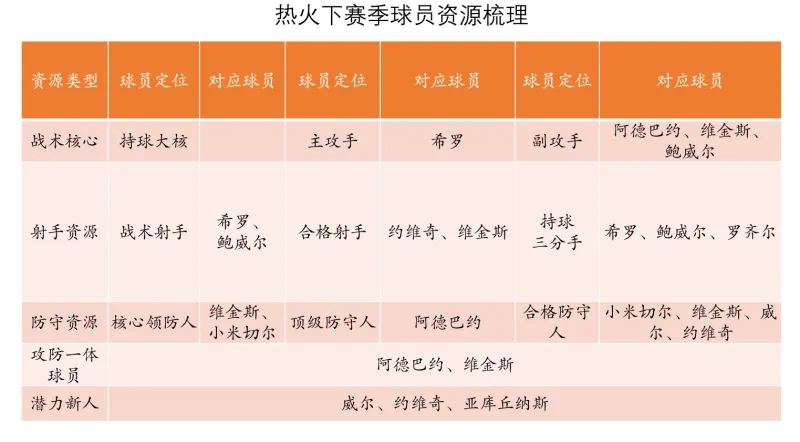 热火下赛季球员资源梳理

| 资源类型 | 球员定位 | 对应球员 | 球员定位 | 对应球员 | 球员定位 | 对应球员 |
|---|---|---|---|---|---|---|
| 战术核心 | 持球大核 |  | 主攻手 | 希罗 | 副攻手 | 阿德巴约、维金斯、鲍威尔 |
| 射手资源 | 战术射手 | 希罗、鲍威尔 | 合格射手 | 约维奇、维金斯 | 持球三分手 | 希罗、鲍威尔、罗齐尔 |
| 防守资源 | 核心领防人 | 维金斯、小米切尔 | 顶级防守人 | 阿德巴约 | 合格防守人 | 小米切尔、维金斯、威尔、约维奇 |
| 攻防一体球员 | 阿德巴约、维金斯 |  |  |  |  |  |
| 潜力新人 | 威尔、约维奇、亚库丘纳斯 |  |  |  |  |  |